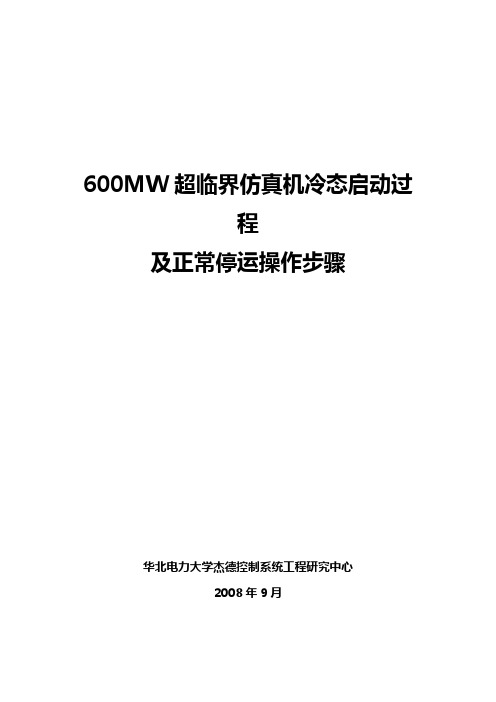 600MW 超临界仿真机冷态启动过程

及正常停运操作步骤

华北电力大学杰德控制系统工程研究中心

2008 年 9 月